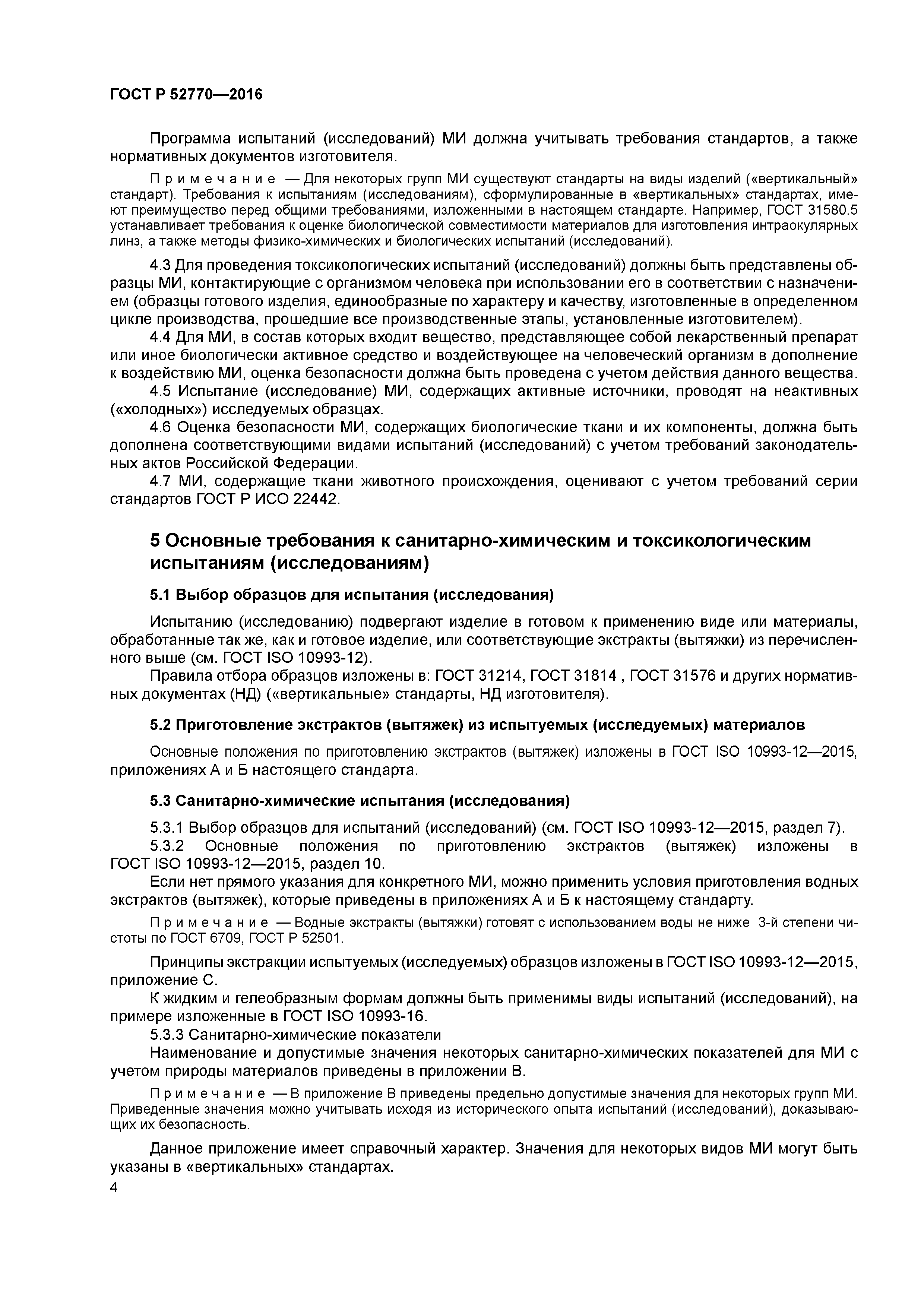 ГОСТ Р 52770—2016

Программа испытаний (исследований) МИ должна учитывать требования стандартов, а также нормативных документов изготовителя.

Примечание — Для некоторых групп МИ существуют стандарты на виды изделий («вертикальный» стандарт). Требования к испытаниям (исследованиям), сформулированные в «вертикальных» стандартах, имеют преимущество перед общими требованиями, изложенными в настоящем стандарте. Например, ГОСТ 31580.5 устанавливает требования к оценке биологической совместимости материалов для изготовления интраокулярных линз, а также методы физико-химических и биологических испытаний (исследований).

4.3 Для проведения токсикологических испытаний (исследований) должны быть представлены образцы МИ, контактирующие с организмом человека при использовании его в соответствии с назначением (образцы готового изделия, единообразные по характеру и качеству, изготовленные в определенном цикле производства, прошедшие все производственные этапы, установленные изготовителем).

4.4 Для МИ, в состав которых входит вещество, представляющее собой лекарственный препарат или иное биологически активное средство и воздействующее на человеческий организм в дополнение к воздействию МИ, оценка безопасности должна быть проведена с учетом действия данного вещества.

4.5 Испытание (исследование) МИ, содержащих активные источники, проводят на неактивных («холодных») исследуемых образцах.

4.6 Оценка безопасности МИ, содержащих биологические ткани и их компоненты, должна быть дополнена соответствующими видами испытаний (исследований) с учетом требований законодательных актов Российской Федерации.

4.7 МИ, содержащие ткани животного происхождения, оценивают с учетом требований серии стандартов ГОСТ Р ИСО 22442.

5 Основные требования к санитарно-химическим и токсикологическим испытаниям (исследованиям)

5.1 Выбор образцов для испытания (исследования)

Испытанию (исследованию) подвергают изделие в готовом к применению виде или материалы, обработанные так же, как и готовое изделие, или соответствующие экстракты (вытяжки) из перечисленного выше (см. ГОСТ ISO 10993-12).

Правила отбора образцов изложены в: ГОСТ 31214, ГОСТ 31814 , ГОСТ 31576 и других нормативных документах (НД) («вертикальные» стандарты, НД изготовителя).

5.2 Приготовление экстрактов (вытяжек) из испытуемых (исследуемых) материалов

Основные положения по приготовлению экстрактов (вытяжек) изложены в ГОСТ ISO 10993-12—2015, приложениях А и Б настоящего стандарта.

5.3 Санитарно-химические испытания (исследования)

5.3.1 Выбор образцов для испытаний (исследований) (см. ГОСТ ISO 10993-12—2015, раздел 7).

5.3.2 Основные положения по приготовлению экстрактов (вытяжек) изложены в ГОСТ ISO 10993-12—2015, раздел 10.

Если нет прямого указания для конкретного МИ, можно применить условия приготовления водных экстрактов (вытяжек), которые приведены в приложениях А и Б к настоящему стандарту.

Примечание — Водные экстракты (вытяжки) готовят с использованием воды не ниже 3-й степени чистоты по ГОСТ 6709, ГОСТ Р 52501.

Принципы экстракции испытуемых (исследуемых) образцов изложены в ГОСТ ISO 10993-12—2015, приложение С.

К жидким и гелеобразным формам должны быть применимы виды испытаний (исследований), на примере изложенные в ГОСТ ISO 10993-16.

5.3.3 Санитарно-химические показатели

Наименование и допустимые значения некоторых санитарно-химических показателей для МИ с учетом природы материалов приведены в приложении В.

Примечание — В приложение В приведены предельно допустимые значения для некоторых групп МИ. Приведенные значения можно учитывать исходя из исторического опыта испытаний (исследований), доказывающих их безопасность.

Данное приложение имеет справочный характер. Значения для некоторых видов МИ могут быть указаны в «вертикальных» стандартах.

4